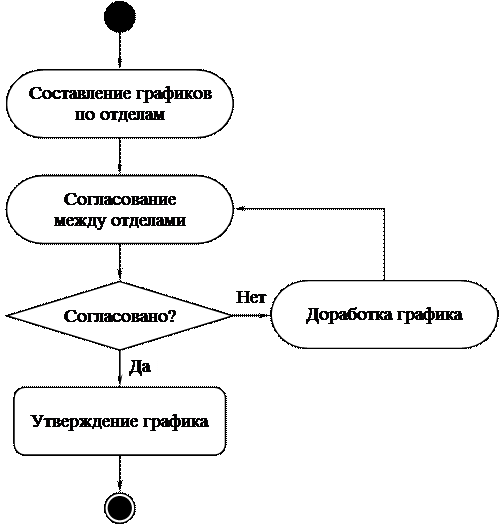 Составление графиков по отделам

Согласование между отделами

Согласовано?

Нет

Доработка графика

Да

Утверждение графика